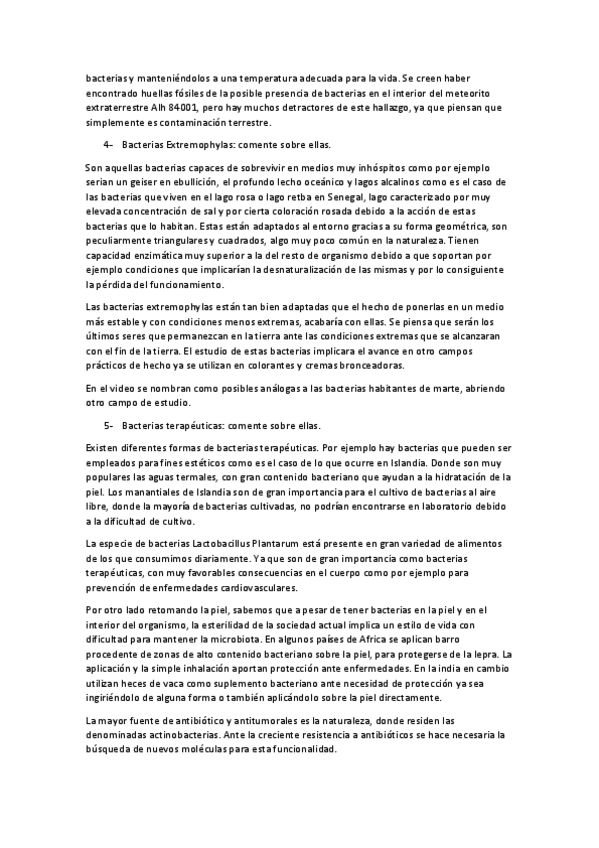 bacterias y manteniéndolos a una temperatura adecuada para la vida. Se creen haber encontrado huellas fósiles de la posible presencia de bacterias en el interior del meteorito extraterrestre Alh 84001, pero hay muchos detractores de este hallazgo, ya que piensan que simplemente es contaminación terrestre.

4- Bacterias Extremophylas: comente sobre ellas.

Son aquellas bacterias capaces de sobrevivir en medios muy inhóspitos como por ejemplo serian un geiser en ebullición, el profundo lecho oceánico y lagos alcalinos como es el caso de las bacterias que viven en el lago rosa o lago retba en Senegal, lago caracterizado por muy elevada concentración de sal y por cierta coloración rosada debido a la acción de estas bacterias que lo habitan. Estas están adaptados al entorno gracias a su forma geométrica, son peculiarmente triangulares y cuadrados, algo muy poco común en la naturaleza. Tienen capacidad enzimática muy superior a la del resto de organismo debido a que soportan por ejemplo condiciones que implicarían la desnaturalización de las mismas y por lo consiguiente la pérdida del funcionamiento.

Las bacterias extremophylas están tan bien adaptadas que el hecho de ponerlas en un medio más estable y con condiciones menos extremas, acabaría con ellas. Se piensa que serán los últimos seres que permanezcan en la tierra ante las condiciones extremas que se alcanzaran con el fin de la tierra. El estudio de estas bacterias implicara el avance en otro campos prácticos de hecho ya se utilizan en colorantes y cremas bronceadoras.

En el video se nombran como posibles análogas a las bacterias habitantes de marte, abriendo otro campo de estudio.

5- Bacterias terapéuticas: comente sobre ellas.

Existen diferentes formas de bacterias terapéuticas. Por ejemplo hay bacterias que pueden ser empleados para fines estéticos como es el caso de lo que ocurre en Islandia. Donde son muy populares las aguas termales, con gran contenido bacteriano que ayudan a la hidratación de la piel. Los manantiales de Islandia son de gran importancia para el cultivo de bacterias al aire libre, donde la mayoría de bacterias cultivadas, no podrían encontrarse en laboratorio debido a la dificultad de cultivo.

La especie de bacterias Lactobacillus Plantarum está presente en gran variedad de alimentos de los que consumimos diariamente. Ya que son de gran importancia como bacterias terapéuticas, con muy favorables consecuencias en el cuerpo como por ejemplo para prevención de enfermedades cardiovasculares.

Por otro lado retomando la piel, sabemos que a pesar de tener bacterias en la piel y en el interior del organismo, la esterilidad de la sociedad actual implica un estilo de vida con dificultad para mantener la microbiota. En algunos países de Africa se aplican barro procedente de zonas de alto contenido bacteriano sobre la piel, para protegerse de la lepra. La aplicación y la simple inhalación aportan protección ante enfermedades. En la india en cambio utilizan heces de vaca como suplemento bacteriano ante necesidad de protección ya sea ingiriéndolo de alguna forma o también aplicándolo sobre la piel directamente.

La mayor fuente de antibiótico y antitumorales es la naturaleza, donde residen las denominadas actinobacterias. Ante la creciente resistencia a antibióticos se hace necesaria la búsqueda de nuevos moléculas para esta funcionalidad.